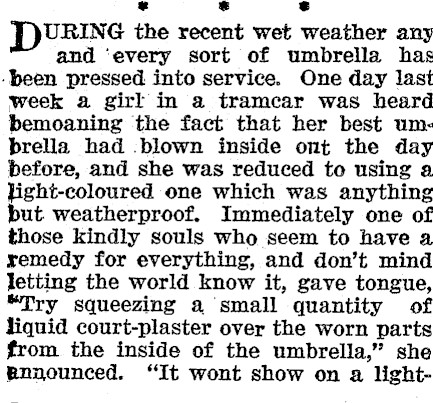 * * *

DURING the recent wet weather any and every sort of umbrella has been pressed into service. One day last week a girl in a tramcar was heard bemoaning the fact that her best umbrella had blown inside out the day before, and she was reduced to using a light-coloured one which was anything but weatherproof. Immediately one of those kindly souls who seem to have a remedy for everything, and don't mind letting the world know it, gave tongue, "Try squeezing a small quantity of liquid court-plaster over the worn parts from the inside of the umbrella," she announced. "It wont show on a light-